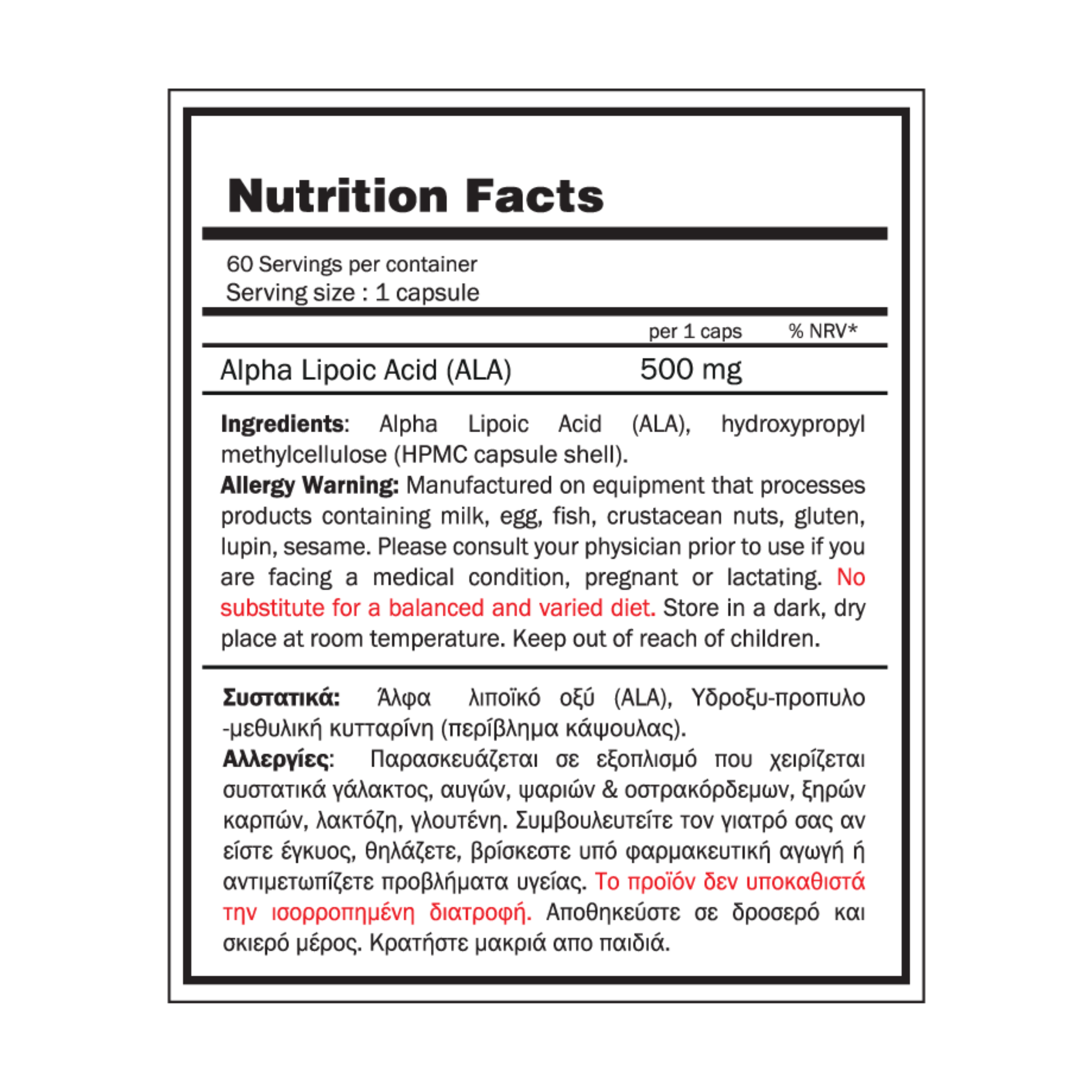 Nutrition Facts

60 Servings per container
Serving size : 1 capsule

|  | per 1 caps | % NRV* |
|---|---|---|
| Alpha Lipoic Acid (ALA) | 500 mg |  |

Ingredients: Alpha Lipoic Acid (ALA), hydroxypropyl methylcellulose (HPMC capsule shell).
Allergy Warning: Manufactured on equipment that processes products containing milk, egg, fish, crustacean nuts, gluten, lupin, sesame. Please consult your physician prior to use if you are facing a medical condition, pregnant or lactating. No substitute for a balanced and varied diet. Store in a dark, dry place at room temperature. Keep out of reach of children.

Συστατικά: Άλφα λιποϊκό οξύ (ALA), Υδροξυ-προπυλο -μεθυλική κυτταρίνη (περίβλημα κάψουλας).
Αλλεργίες: Παρασκευάζεται σε εξοπλισμό που χειρίζεται συστατικά γάλακτος, αυγών, ψαριών & οστρακόρδεμων, ξηρών καρπών, λακτόζη, γλουτένη. Συμβουλευτείτε τον γιατρό σας αν είστε έγκυος, θηλάζετε, βρίσκεστε υπό φαρμακευτική αγωγή ή αντιμετωπίζετε προβλήματα υγείας. Το προϊόν δεν υποκαθιστά την ισορροπημένη διατροφή. Αποθηκεύστε σε δροσερό και σκιερό μέρος. Κρατήστε μακριά απο παιδιά.